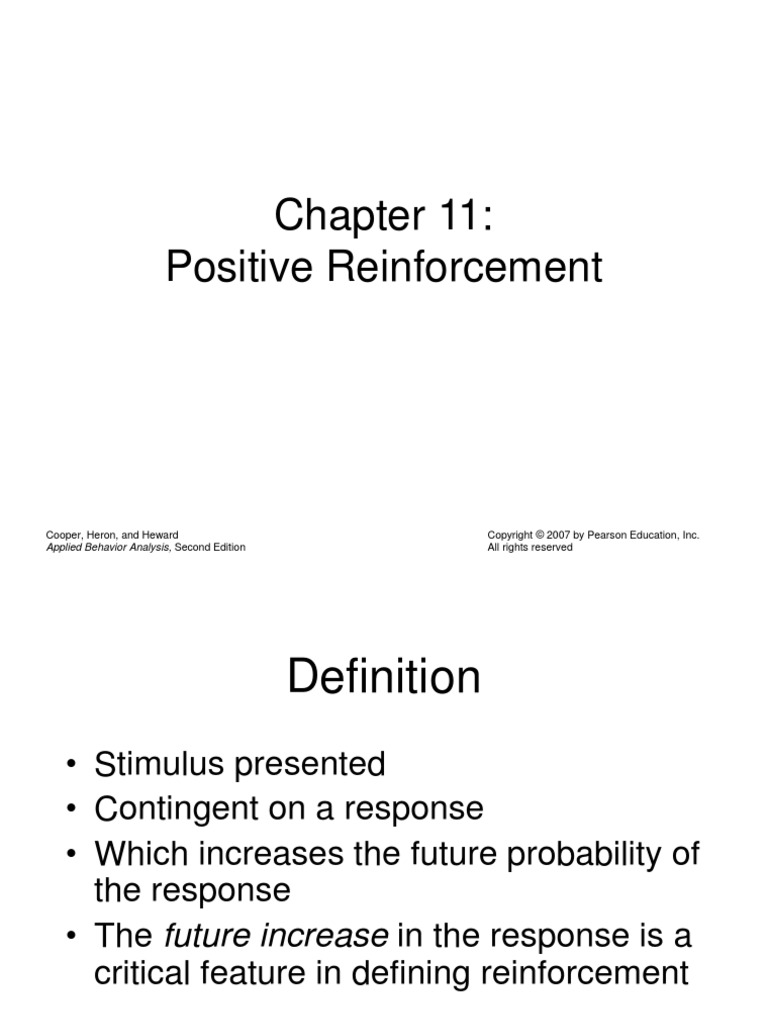 Chapter 11:
Positive Reinforcement

Cooper, Heron, and Heward
Applied Behavior Analysis, Second Edition

Copyright © 2007 by Pearson Education, Inc.
All rights reserved

Definition

• Stimulus presented
• Contingent on a response
• Which increases the future probability of the response
• The future increase in the response is a critical feature in defining reinforcement